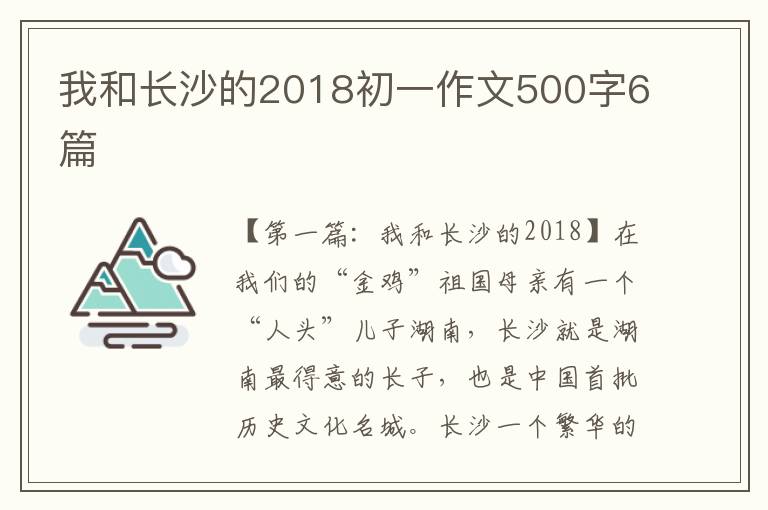 我和长沙的2018初一作文500字6篇

【第一篇：我和长沙的2018】在我们的“金鸡”祖国母亲有一个“人头”儿子湖南，长沙就是湖南最得意的长子，也是中国首批历史文化名城。长沙一个繁华的